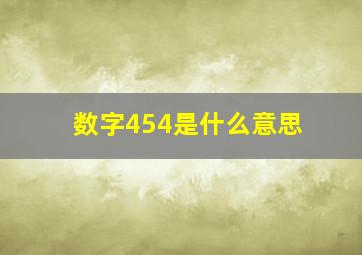 数字454是什么意思